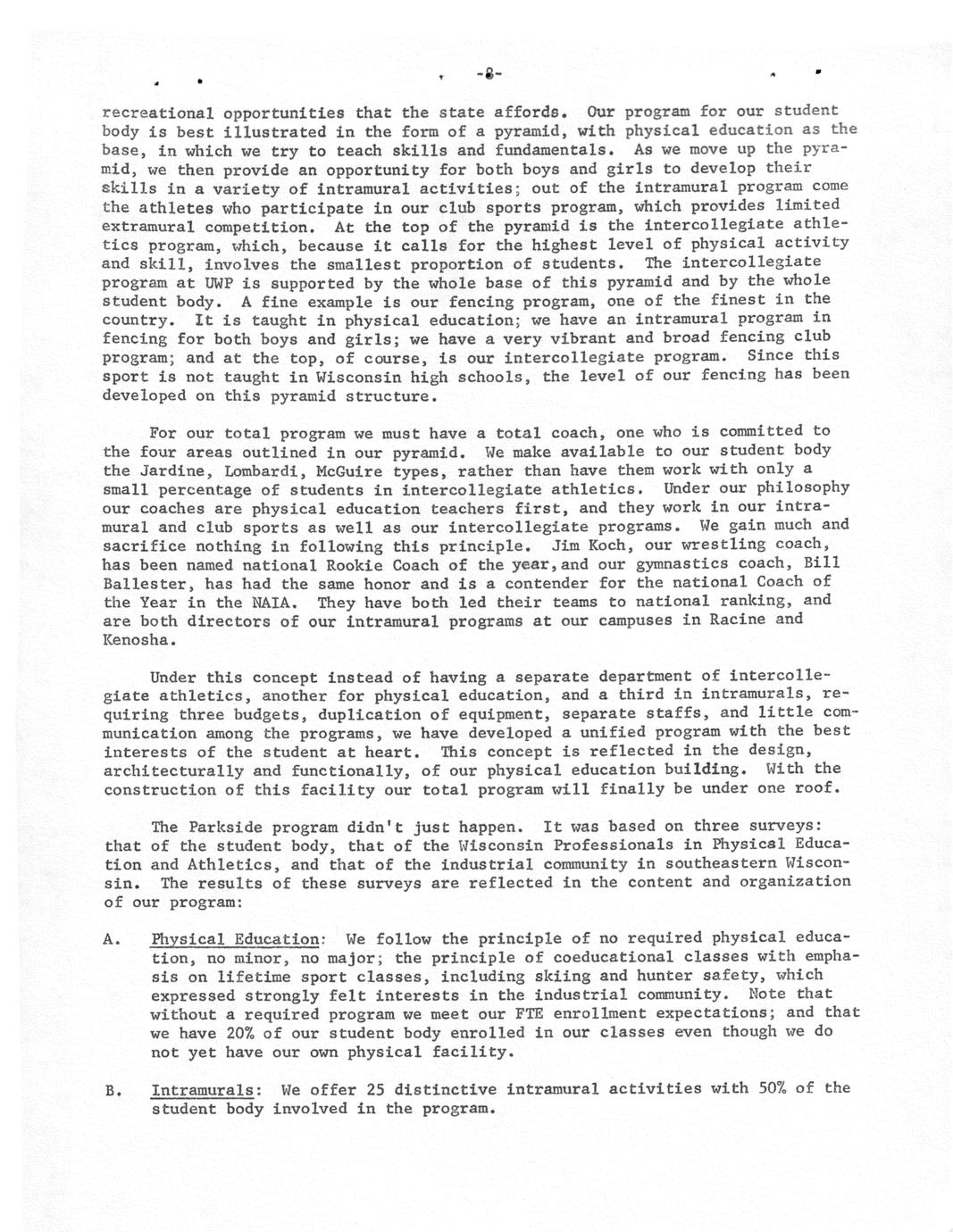 -8-

recreational opportunities that the state affords. Our program for our student body is best illustrated in the form of a pyramid, with physical education as the base, in which we try to teach skills and fundamentals. As we move up the pyramid, we then provide an opportunity for both boys and girls to develop their skills in a variety of intramural activities; out of the intramural program come the athletes who participate in our club sports program, which provides limited extramural competition. At the top of the pyramid is the intercollegiate athletics program, which, because it calls for the highest level of physical activity and skill, involves the smallest proportion of students. The intercollegiate program at UWP is supported by the whole base of this pyramid and by the whole student body. A fine example is our fencing program, one of the finest in the country. It is taught in physical education; we have an intramural program in fencing for both boys and girls; we have a very vibrant and broad fencing club program; and at the top, of course, is our intercollegiate program. Since this sport is not taught in Wisconsin high schools, the level of our fencing has been developed on this pyramid structure.

For our total program we must have a total coach, one who is committed to the four areas outlined in our pyramid. We make available to our student body the Jardine, Lombardi, McGuire types, rather than have them work with only a small percentage of students in intercollegiate athletics. Under our philosophy our coaches are physical education teachers first, and they work in our intramural and club sports as well as our intercollegiate programs. We gain much and sacrifice nothing in following this principle. Jim Koch, our wrestling coach, has been named national Rookie Coach of the year,and our gymnastics coach, Bill Ballester, has had the same honor and is a contender for the national Coach of the Year in the NAIA. They have both led their teams to national ranking, and are both directors of our intramural programs at our campuses in Racine and Kenosha.

Under this concept instead of having a separate department of intercollegiate athletics, another for physical education, and a third in intramurals, requiring three budgets, duplication of equipment, separate staffs, and little communication among the programs, we have developed a unified program with the best interests of the student at heart. This concept is reflected in the design, architecturally and functionally, of our physical education building. With the construction of this facility our total program will finally be under one roof.

The Parkside program didn't just happen. It was based on three surveys: that of the student body, that of the Wisconsin Professionals in Physical Education and Athletics, and that of the industrial community in southeastern Wisconsin. The results of these surveys are reflected in the content and organization of our program:

A. Physical Education: We follow the principle of no required physical education, no minor, no major; the principle of coeducational classes with emphasis on lifetime sport classes, including skiing and hunter safety, which expressed strongly felt interests in the industrial community. Note that without a required program we meet our FTE enrollment expectations; and that we have 20% of our student body enrolled in our classes even though we do not yet have our own physical facility.

B. Intramurals: We offer 25 distinctive intramural activities with 50% of the student body involved in the program.